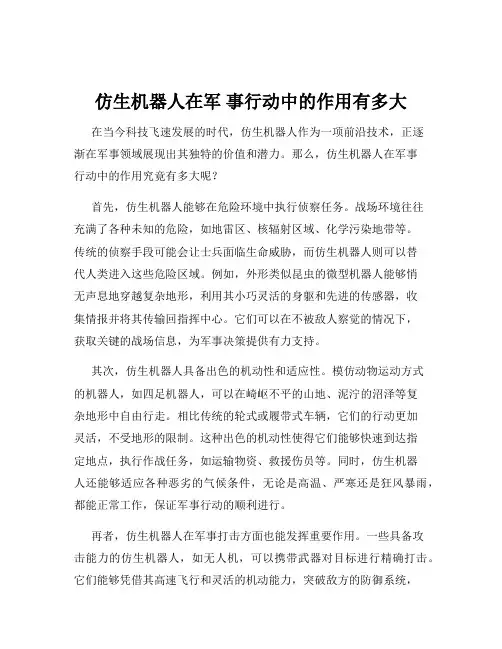 仿生机器人在军 事行动中的作用有多大

在当今科技飞速发展的时代，仿生机器人作为一项前沿技术，正逐渐在军事领域展现出其独特的价值和潜力。那么，仿生机器人在军事行动中的作用究竟有多大呢？

首先，仿生机器人能够在危险环境中执行侦察任务。战场环境往往充满了各种未知的危险，如地雷区、核辐射区域、化学污染地带等。传统的侦察手段可能会让士兵面临生命威胁，而仿生机器人则可以替代人类进入这些危险区域。例如，外形类似昆虫的微型机器人能够悄无声息地穿越复杂地形，利用其小巧灵活的身躯和先进的传感器，收集情报并将其传输回指挥中心。它们可以在不被敌人察觉的情况下，获取关键的战场信息，为军事决策提供有力支持。

其次，仿生机器人具备出色的机动性和适应性。模仿动物运动方式的机器人，如四足机器人，可以在崎岖不平的山地、泥泞的沼泽等复杂地形中自由行走。相比传统的轮式或履带式车辆，它们的行动更加灵活，不受地形的限制。这种出色的机动性使得它们能够快速到达指定地点，执行作战任务，如运输物资、救援伤员等。同时，仿生机器人还能够适应各种恶劣的气候条件，无论是高温、严寒还是狂风暴雨，都能正常工作，保证军事行动的顺利进行。

再者，仿生机器人在军事打击方面也能发挥重要作用。一些具备攻击能力的仿生机器人，如无人机，可以携带武器对目标进行精确打击。它们能够凭借其高速飞行和灵活的机动能力，突破敌方的防御系统，